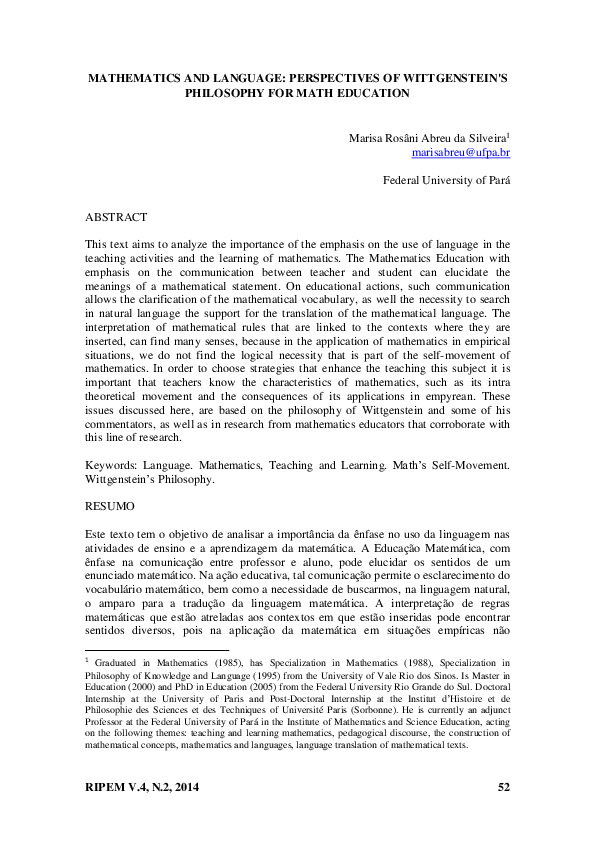 MATHEMATICS AND LANGUAGE: PERSPECTIVES OF WITTGENSTEIN'S PHILOSOPHY FOR MATH EDUCATION

Marisa Rosâni Abreu da Silveira$^1$
marisabreu@ufpa.br

Federal University of Pará

ABSTRACT

This text aims to analyze the importance of the emphasis on the use of language in the teaching activities and the learning of mathematics. The Mathematics Education with emphasis on the communication between teacher and student can elucidate the meanings of a mathematical statement. On educational actions, such communication allows the clarification of the mathematical vocabulary, as well the necessity to search in natural language the support for the translation of the mathematical language. The interpretation of mathematical rules that are linked to the contexts where they are inserted, can find many senses, because in the application of mathematics in empirical situations, we do not find the logical necessity that is part of the self-movement of mathematics. In order to choose strategies that enhance the teaching this subject it is important that teachers know the characteristics of mathematics, such as its intra theoretical movement and the consequences of its applications in empyrean. These issues discussed here, are based on the philosophy of Wittgenstein and some of his commentators, as well as in research from mathematics educators that corroborate with this line of research.

Keywords: Language. Mathematics, Teaching and Learning. Math's Self-Movement. Wittgenstein's Philosophy.

RESUMO

Este texto tem o objetivo de analisar a importância da ênfase no uso da linguagem nas atividades de ensino e a aprendizagem da matemática. A Educação Matemática, com ênfase na comunicação entre professor e aluno, pode elucidar os sentidos de um enunciado matemático. Na ação educativa, tal comunicação permite o esclarecimento do vocabulário matemático, bem como a necessidade de buscarmos, na linguagem natural, o amparo para a tradução da linguagem matemática. A interpretação de regras matemáticas que estão atreladas aos contextos em que estão inseridas pode encontrar sentidos diversos, pois na aplicação da matemática em situações empíricas não

$^1$ Graduated in Mathematics (1985), has Specialization in Mathematics (1988), Specialization in Philosophy of Knowledge and Language (1995) from the University of Vale Rio dos Sinos. Is Master in Education (2000) and PhD in Education (2005) from the Federal University Rio Grande do Sul. Doctoral Internship at the University of Paris and Post-Doctoral Internship at the Institut d'Histoire et de Philosophie des Sciences et des Techniques of Université Paris (Sorbonne). He is currently an adjunct Professor at the Federal University of Pará in the Institute of Mathematics and Science Education, acting on the following themes: teaching and learning mathematics, pedagogical discourse, the construction of mathematical concepts, mathematics and languages, language translation of mathematical texts.

RIPEM V.4, N.2, 2014 52